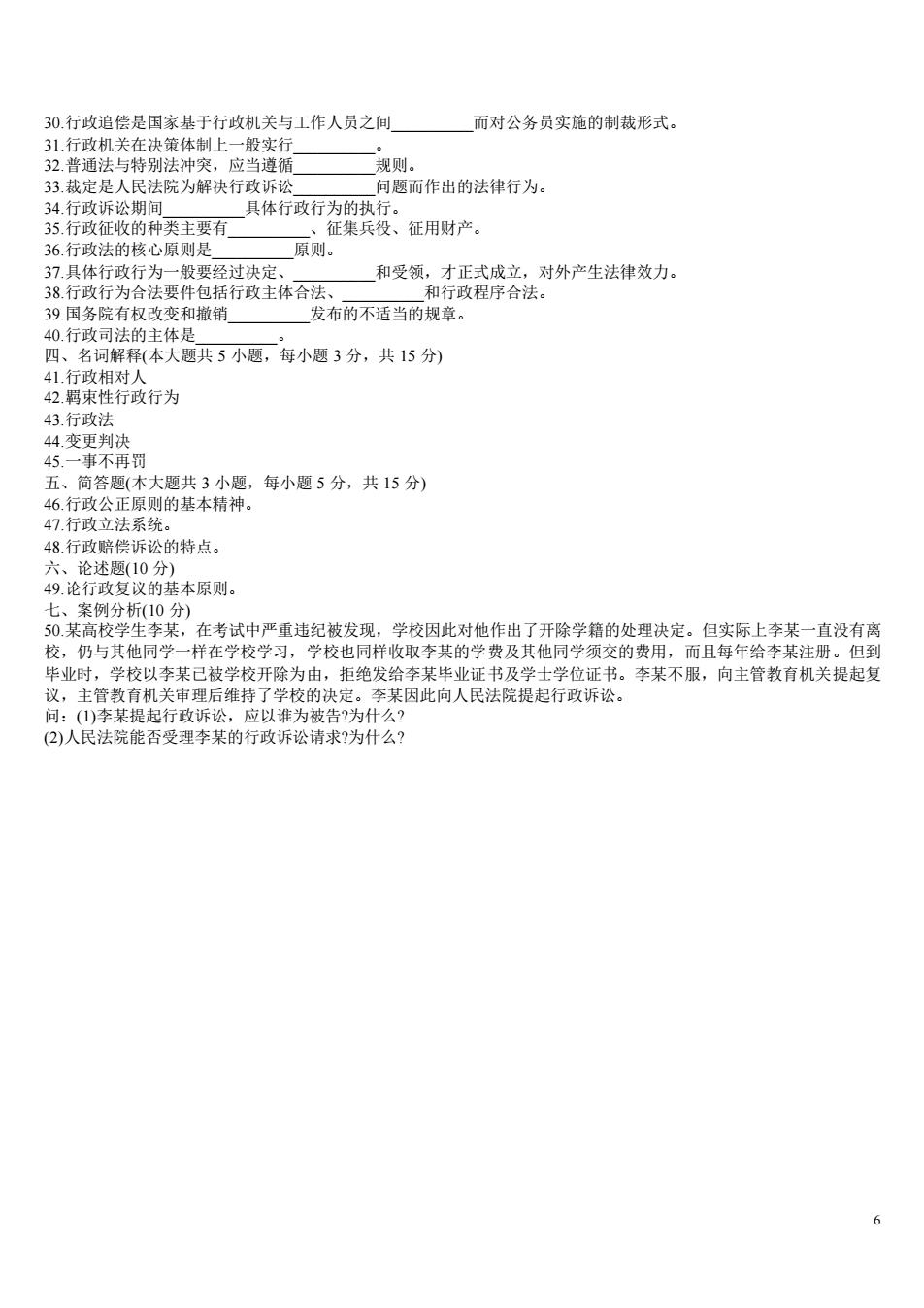 30.行政追偿是国家基于行政机关与工作人员之间__________而对公务员实施的制裁形式。
31.行政机关在决策体制上一般实行__________。
32.普通法与特别法冲突，应当遵循__________规则。
33.裁定是人民法院为解决行政诉讼__________问题而作出的法律行为。
34.行政诉讼期间__________具体行政行为的执行。
35.行政征收的种类主要有__________、征集兵役、征用财产。
36.行政法的核心原则是__________原则。
37.具体行政行为一般要经过决定、__________和受领，才正式成立，对外产生法律效力。
38.行政行为合法要件包括行政主体合法、__________和行政程序合法。
39.国务院有权改变和撤销__________发布的不适当的规章。
40.行政司法的主体是__________。
四、名词解释(本大题共 5 小题，每小题 3 分，共 15 分)
41.行政相对人
42.羁束性行政行为
43.行政法
44.变更判决
45.一事不再罚
五、简答题(本大题共 3 小题，每小题 5 分，共 15 分)
46.行政公正原则的基本精神。
47.行政立法系统。
48.行政赔偿诉讼的特点。
六、论述题(10 分)
49.论行政复议的基本原则。
七、案例分析(10 分)
50.某高校学生李某，在考试中严重违纪被发现，学校因此对他作出了开除学籍的处理决定。但实际上李某一直没有离校，仍与其他同学一样在学校学习，学校也同样收取李某的学费及其他同学须交的费用，而且每年给李某注册。但到毕业时，学校以李某已被学校开除为由，拒绝发给李某毕业证书及学士学位证书。李某不服，向主管教育机关提起复议，主管教育机关审理后维持了学校的决定。李某因此向人民法院提起行政诉讼。
问：(1)李某提起行政诉讼，应以谁为被告?为什么?
(2)人民法院能否受理李某的行政诉讼请求?为什么?

6